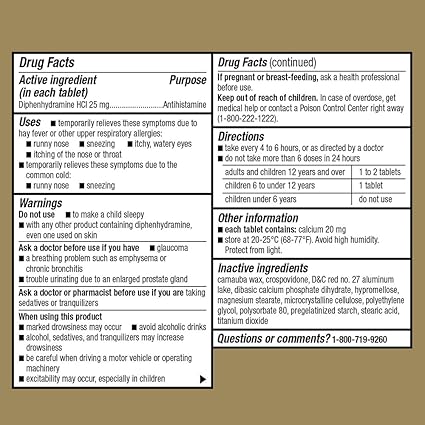 Drug Facts

Active ingredient (in each tablet) Purpose
Diphenhydramine HCl 25 mg..........................Antihistamine

Uses ■ temporarily relieves these symptoms due to hay fever or other upper respiratory allergies:
■ runny nose ■ sneezing ■ itchy, watery eyes
■ itching of the nose or throat
■ temporarily relieves these symptoms due to the common cold:
■ runny nose ■ sneezing

Warnings
Do not use ■ to make a child sleepy
■ with any other product containing diphenhydramine, even one used on skin

Ask a doctor before use if you have ■ glaucoma
■ a breathing problem such as emphysema or chronic bronchitis
■ trouble urinating due to an enlarged prostate gland

Ask a doctor or pharmacist before use if you are taking sedatives or tranquilizers

When using this product
■ marked drowsiness may occur ■ avoid alcoholic drinks
■ alcohol, sedatives, and tranquilizers may increase drowsiness
■ be careful when driving a motor vehicle or operating machinery
■ excitability may occur, especially in children ▶

Drug Facts (continued)
If pregnant or breast-feeding, ask a health professional before use.
Keep out of reach of children. In case of overdose, get medical help or contact a Poison Control Center right away (1-800-222-1222).

Directions
■ take every 4 to 6 hours, or as directed by a doctor
■ do not take more than 6 doses in 24 hours

| adults and children 12 years and over | 1 to 2 tablets |
|---|---|
| children 6 to under 12 years | 1 tablet |
| children under 6 years | do not use |

Other information
■ each tablet contains: calcium 20 mg
■ store at 20-25°C (68-77°F). Avoid high humidity. Protect from light.

Inactive ingredients
carnauba wax, crospovidone, D&C red no. 27 aluminum lake, dibasic calcium phosphate dihydrate, hypromellose, magnesium stearate, microcrystalline cellulose, polyethylene glycol, polysorbate 80, pregelatinized starch, stearic acid, titanium dioxide

Questions or comments? 1-800-719-9260